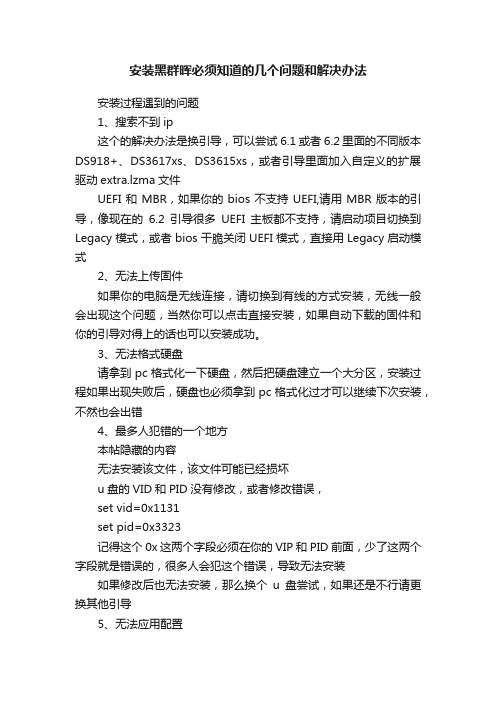 安装黑群晖必须知道的几个问题和解决办法

安装过程遇到的问题

1、搜索不到 ip

这个的解决办法是换引导，可以尝试 6.1 或者 6.2 里面的不同版本 DS918+、DS3617xs、DS3615xs，或者引导里面加入自定义的扩展驱动 extra.lzma 文件

UEFI 和 MBR，如果你的 bios 不支持 UEFI,请用 MBR 版本的引导，像现在的 6.2 引导很多 UEFI 主板都不支持，请启动项目切换到 Legacy 模式，或者 bios 干脆关闭 UEFI 模式，直接用 Legacy 启动模式

2、无法上传固件

如果你的电脑是无线连接，请切换到有线的方式安装，无线一般会出现这个问题，当然你可以点击直接安装，如果自动下载的固件和你的引导对得上的话也可以安装成功。

3、无法格式硬盘

请拿到 pc 格式化一下硬盘，然后把硬盘建立一个大分区，安装过程如果出现失败后，硬盘也必须拿到 pc 格式化过才可以继续下次安装，不然也会出错

4、最多人犯错的一个地方

本帖隐藏的内容

无法安装该文件，该文件可能已经损坏

u 盘的 VID 和 PID 没有修改，或者修改错误，

set vid=0x1131

set pid=0x3323

记得这个 0x 这两个字段必须在你的 VIP 和 PID 前面，少了这两个字段就是错误的，很多人会犯这个错误，导致无法安装

如果修改后也无法安装，那么换个 u 盘尝试，如果还是不行请更换其他引导

5、无法应用配置